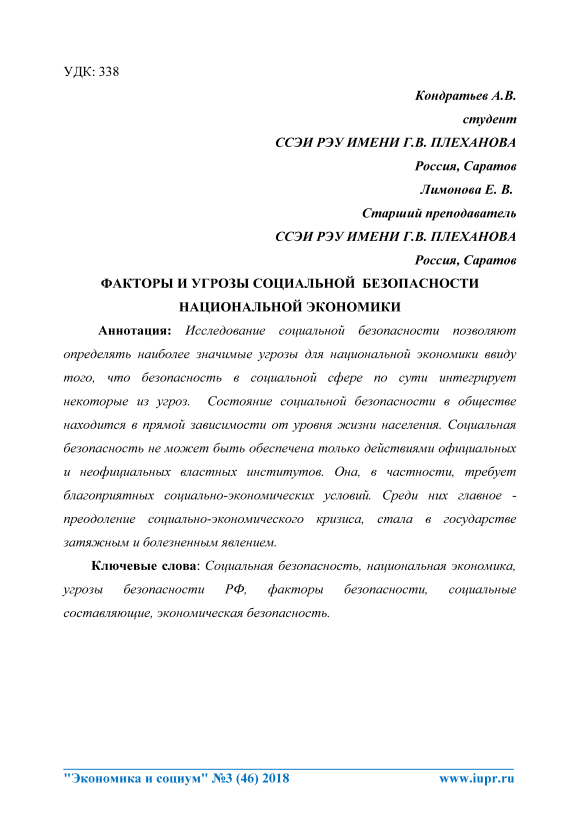 УДК: 338

Кондратьев А.В.
студент
ССЭИ РЭУ ИМЕНИ Г.В. ПЛЕХАНОВА
Россия, Саратов
Лимонова Е. В.
Старший преподаватель
ССЭИ РЭУ ИМЕНИ Г.В. ПЛЕХАНОВА
Россия, Саратов

ФАКТОРЫ И УГРОЗЫ СОЦИАЛЬНОЙ БЕЗОПАСНОСТИ НАЦИОНАЛЬНОЙ ЭКОНОМИКИ

Аннотация: Исследование социальной безопасности позволяют определять наиболее значимые угрозы для национальной экономики ввиду того, что безопасность в социальной сфере по сути интегрирует некоторые из угроз. Состояние социальной безопасности в обществе находится в прямой зависимости от уровня жизни населения. Социальная безопасность не может быть обеспечена только действиями официальных и неофициальных властных институтов. Она, в частности, требует благоприятных социально-экономических условий. Среди них главное - преодоление социально-экономического кризиса, стала в государстве затяжным и болезненным явлением.

Ключевые слова: Социальная безопасность, национальная экономика, угрозы безопасности РФ, факторы безопасности, социальные составляющие, экономическая безопасность.

"Экономика и социум" №3 (46) 2018 www.iupr.ru